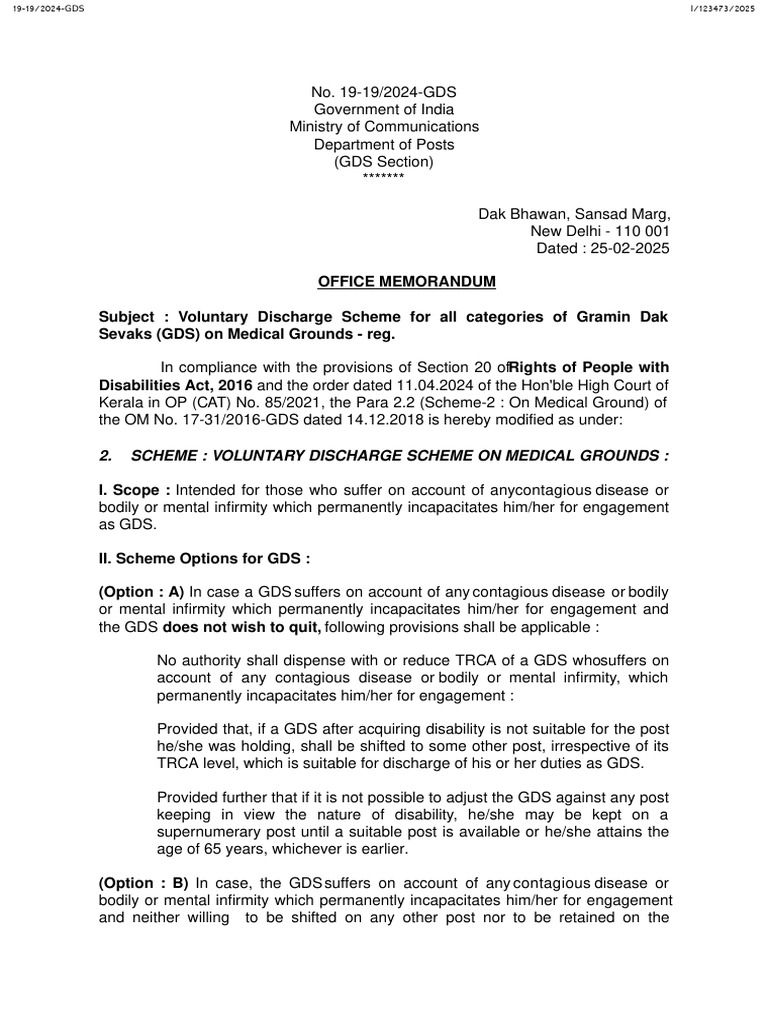 19-19/2024-GDS

I/123473/2025

No. 19-19/2024-GDS
Government of India
Ministry of Communications
Department of Posts
(GDS Section)
*******

Dak Bhawan, Sansad Marg,
New Delhi - 110 001
Dated : 25-02-2025

OFFICE MEMORANDUM

Subject : Voluntary Discharge Scheme for all categories of Gramin Dak Sevaks (GDS) on Medical Grounds - reg.

In compliance with the provisions of Section 20 ofRights of People with Disabilities Act, 2016 and the order dated 11.04.2024 of the Hon'ble High Court of Kerala in OP (CAT) No. 85/2021, the Para 2.2 (Scheme-2 : On Medical Ground) of the OM No. 17-31/2016-GDS dated 14.12.2018 is hereby modified as under:

2. SCHEME : VOLUNTARY DISCHARGE SCHEME ON MEDICAL GROUNDS :

I. Scope : Intended for those who suffer on account of anycontagious disease or bodily or mental infirmity which permanently incapacitates him/her for engagement as GDS.

II. Scheme Options for GDS :

(Option : A) In case a GDS suffers on account of any contagious disease or bodily or mental infirmity which permanently incapacitates him/her for engagement and the GDS does not wish to quit, following provisions shall be applicable :

No authority shall dispense with or reduce TRCA of a GDS whosuffers on account of any contagious disease or bodily or mental infirmity, which permanently incapacitates him/her for engagement :

Provided that, if a GDS after acquiring disability is not suitable for the post he/she was holding, shall be shifted to some other post, irrespective of its TRCA level, which is suitable for discharge of his or her duties as GDS.

Provided further that if it is not possible to adjust the GDS against any post keeping in view the nature of disability, he/she may be kept on a supernumerary post until a suitable post is available or he/she attains the age of 65 years, whichever is earlier.

(Option : B) In case, the GDSsuffers on account of anycontagious disease or bodily or mental infirmity which permanently incapacitates him/her for engagement and neither willing to be shifted on any other post nor to be retained on the